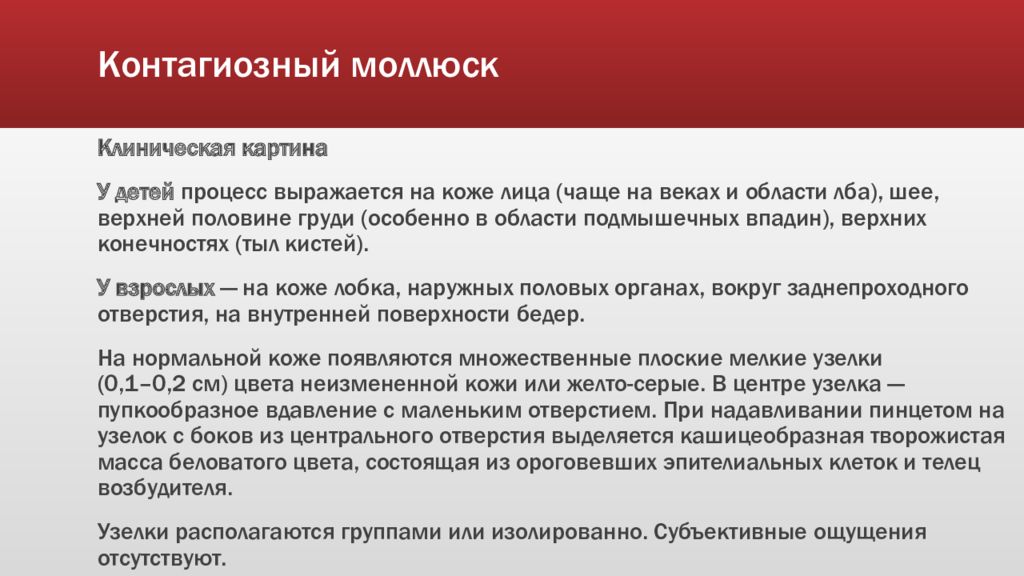 Контагиозный моллюск

Клиническая картина

У детей процесс выражается на коже лица (чаще на веках и области лба), шее, верхней половине груди (особенно в области подмышечных впадин), верхних конечностях (тыл кистей).

У взрослых — на коже лобка, наружных половых органах, вокруг заднепроходного отверстия, на внутренней поверхности бедер.

На нормальной коже появляются множественные плоские мелкие узелки (0,1–0,2 см) цвета неизмененной кожи или желто-серые. В центре узелка — пупкообразное вдавление с маленьким отверстием. При надавливании пинцетом на узелок с боков из центрального отверстия выделяется кашицеобразная творожистая масса беловатого цвета, состоящая из ороговевших эпителиальных клеток и телец возбудителя.

Узелки располагаются группами или изолированно. Субъективные ощущения отсутствуют.